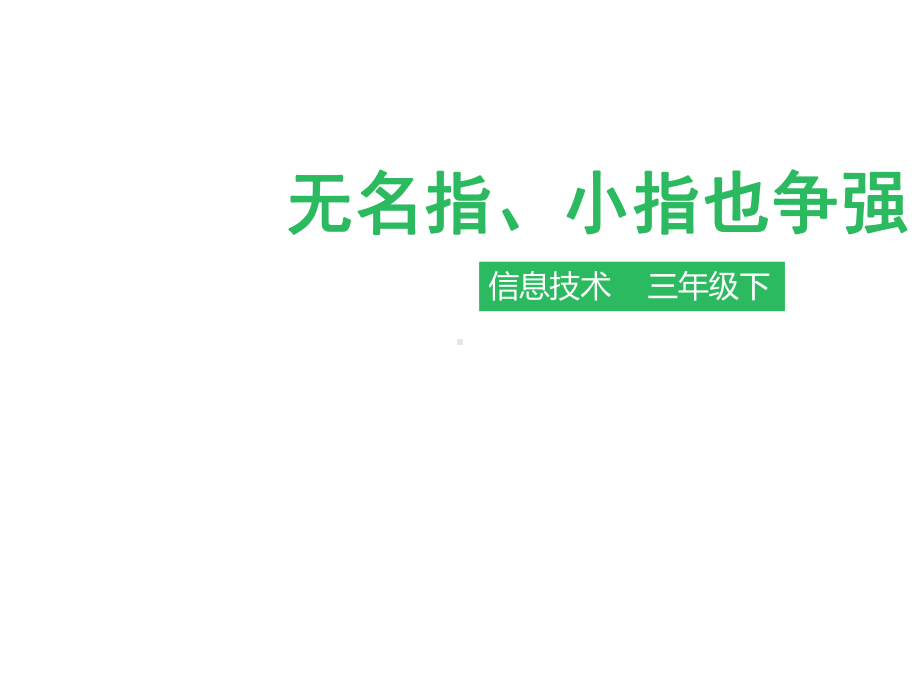 无名指、小指也争强

信息技术　三年级下